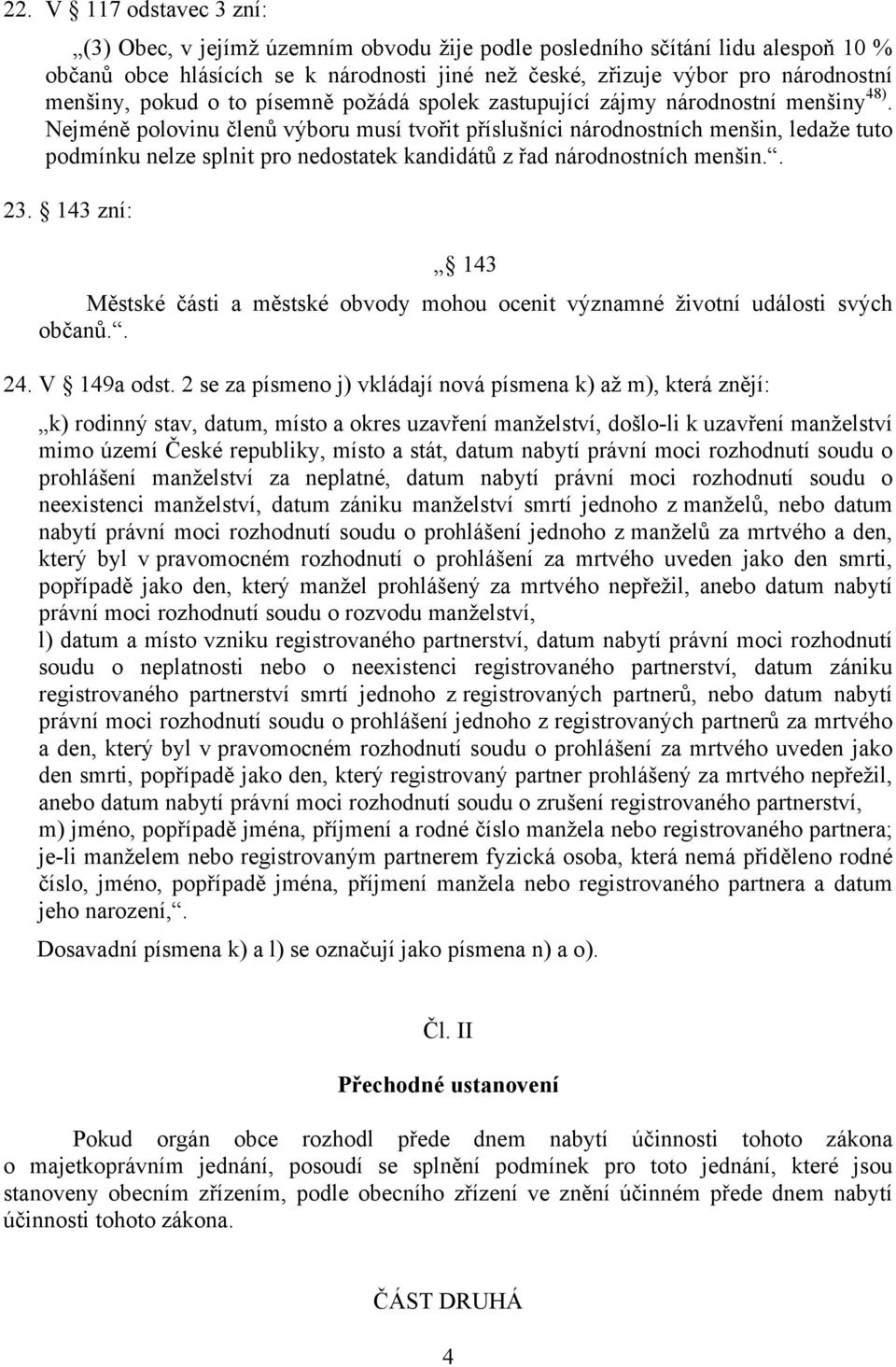 22. V § 117 odstavec 3 zní:

„(3) Obec, v jejímž územním obvodu žije podle posledního sčítání lidu alespoň 10 % občanů obce hlásících se k národnosti jiné než české, zřizuje výbor pro národnostní menšiny, pokud o to písemně požádá spolek zastupující zájmy národnostní menšiny$^{48)}$. Nejméně polovinu členů výboru musí tvořit příslušníci národnostních menšin, ledaže tuto podmínku nelze splnit pro nedostatek kandidátů z řad národnostních menšin.“.

23. § 143 zní:

„§ 143

Městské části a městské obvody mohou ocenit významné životní události svých občanů.“.

24. V § 149a odst. 2 se za písmeno j) vkládají nová písmena k) až m), která znějí:

„k) rodinný stav, datum, místo a okres uzavření manželství, došlo-li k uzavření manželství mimo území České republiky, místo a stát, datum nabytí právní moci rozhodnutí soudu o prohlášení manželství za neplatné, datum nabytí právní moci rozhodnutí soudu o neexistenci manželství, datum zániku manželství smrtí jednoho z manželů, nebo datum nabytí právní moci rozhodnutí soudu o prohlášení jednoho z manželů za mrtvého a den, který byl v pravomocném rozhodnutí o prohlášení za mrtvého uveden jako den smrti, popřípadě jako den, který manžel prohlášený za mrtvého nepřežil, anebo datum nabytí právní moci rozhodnutí soudu o rozvodu manželství,
l) datum a místo vzniku registrovaného partnerství, datum nabytí právní moci rozhodnutí soudu o neplatnosti nebo o neexistenci registrovaného partnerství, datum zániku registrovaného partnerství smrtí jednoho z registrovaných partnerů, nebo datum nabytí právní moci rozhodnutí soudu o prohlášení jednoho z registrovaných partnerů za mrtvého a den, který byl v pravomocném rozhodnutí soudu o prohlášení za mrtvého uveden jako den smrti, popřípadě jako den, který registrovaný partner prohlášený za mrtvého nepřežil, anebo datum nabytí právní moci rozhodnutí soudu o zrušení registrovaného partnerství,
m) jméno, popřípadě jména, příjmení a rodné číslo manžela nebo registrovaného partnera; je-li manželem nebo registrovaným partnerem fyzická osoba, která nemá přiděleno rodné číslo, jméno, popřípadě jména, příjmení manžela nebo registrovaného partnera a datum jeho narození,“.

Dosavadní písmena k) a l) se označují jako písmena n) a o).

Čl. II

Přechodné ustanovení

Pokud orgán obce rozhodl přede dnem nabytí účinnosti tohoto zákona o majetkoprávním jednání, posoudí se splnění podmínek pro toto jednání, které jsou stanoveny obecním zřízením, podle obecního zřízení ve znění účinném přede dnem nabytí účinnosti tohoto zákona.

ČÁST DRUHÁ

4